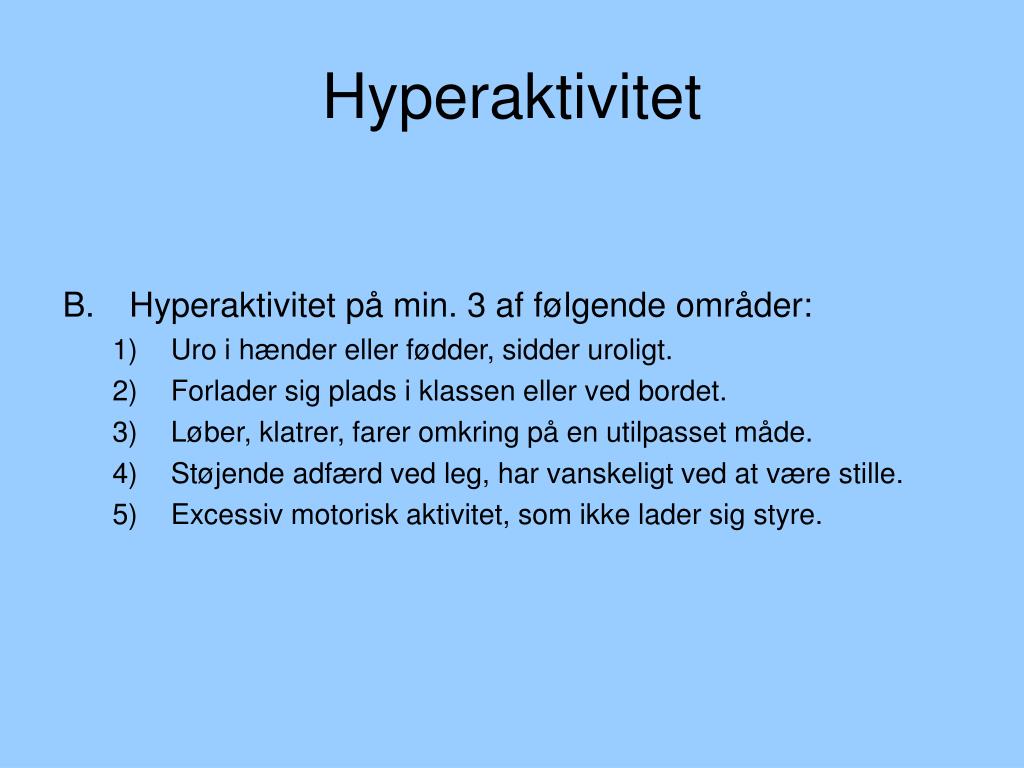 Hyperaktivitet

B. Hyperaktivitet på min. 3 af følgende områder:
1) Uro i hænder eller fødder, sidder uroligt.
2) Forlader sig plads i klassen eller ved bordet.
3) Løber, klatrer, farer omkring på en utilpasset måde.
4) Støjende adfærd ved leg, har vanskeligt ved at være stille.
5) Excessiv motorisk aktivitet, som ikke lader sig styre.